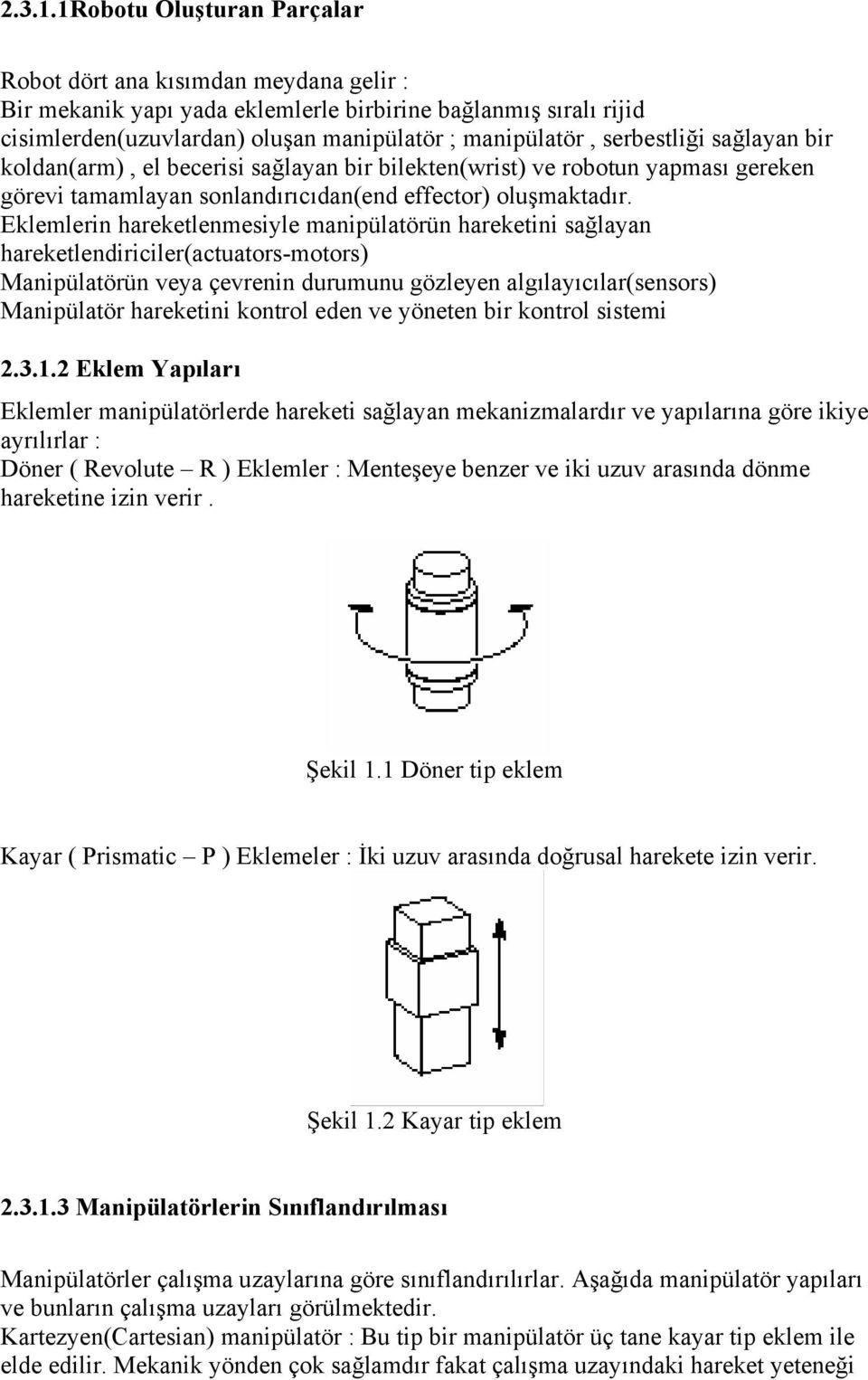 2.3.1.1Robotu Oluşturan Parçalar

Robot dört ana kısımdan meydana gelir :
Bir mekanik yapı yada eklemlerle birbirine bağlanmış sıralı rijid cisimlerden(uzuvlardan) oluşan manipülatör ; manipülatör , serbestliği sağlayan bir koldan(arm) , el becerisi sağlayan bir bilekten(wrist) ve robotun yapması gereken görevi tamamlayan sonlandırıcıdan(end effector) oluşmaktadır.
Eklemlerin hareketlenmesiyle manipülatörün hareketini sağlayan hareketlendiriciler(actuators-motors)
Manipülatörün veya çevrenin durumunu gözleyen algılayıcılar(sensors)
Manipülatör hareketini kontrol eden ve yöneten bir kontrol sistemi

2.3.1.2 Eklem Yapıları

Eklemler manipülatörlerde hareketi sağlayan mekanizmalardır ve yapılarına göre ikiye ayrılırlar :
Döner ( Revolute – R ) Eklemler : Menteşeye benzer ve iki uzuv arasında dönme hareketine izin verir .

Şekil 1.1 Döner tip eklem

Kayar ( Prismatic – P ) Eklemeler : İki uzuv arasında doğrusal harekete izin verir.

Şekil 1.2 Kayar tip eklem

2.3.1.3 Manipülatörlerin Sınıflandırılması

Manipülatörler çalışma uzaylarına göre sınıflandırılırlar. Aşağıda manipülatör yapıları ve bunların çalışma uzayları görülmektedir.
Kartezyen(Cartesian) manipülatör : Bu tip bir manipülatör üç tane kayar tip eklem ile elde edilir. Mekanik yönden çok sağlamdır fakat çalışma uzayındaki hareket yeteneği